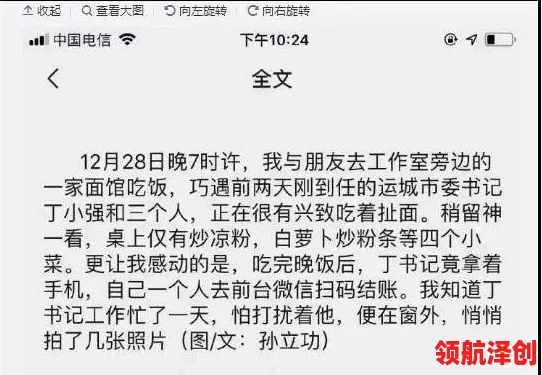 收起 查看大图 向左旋转 向右旋转

中国电信 下午10:24

全文

12月28日晚7时许，我与朋友去工作室旁边的一家面馆吃饭，巧遇前两天刚到任的运城市委书记丁小强和三个人，正在很有兴致吃着扯面。稍留神一看，桌上仅有炒凉粉，白萝卜炒粉条等四个小菜。更让我感动的是，吃完晚饭后，丁书记竟拿着手机，自己一个人去前台微信扫码结账。我知道丁书记工作忙了一天，怕打扰着他，便在窗外，悄悄拍了几张照片（图/文：孙立功）

领航泽创